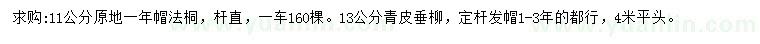 求购:11公分原地一年帽法桐，杆直，一车160棵。13公分青皮垂柳，定杆发帽1-3年的都行，4米平头。